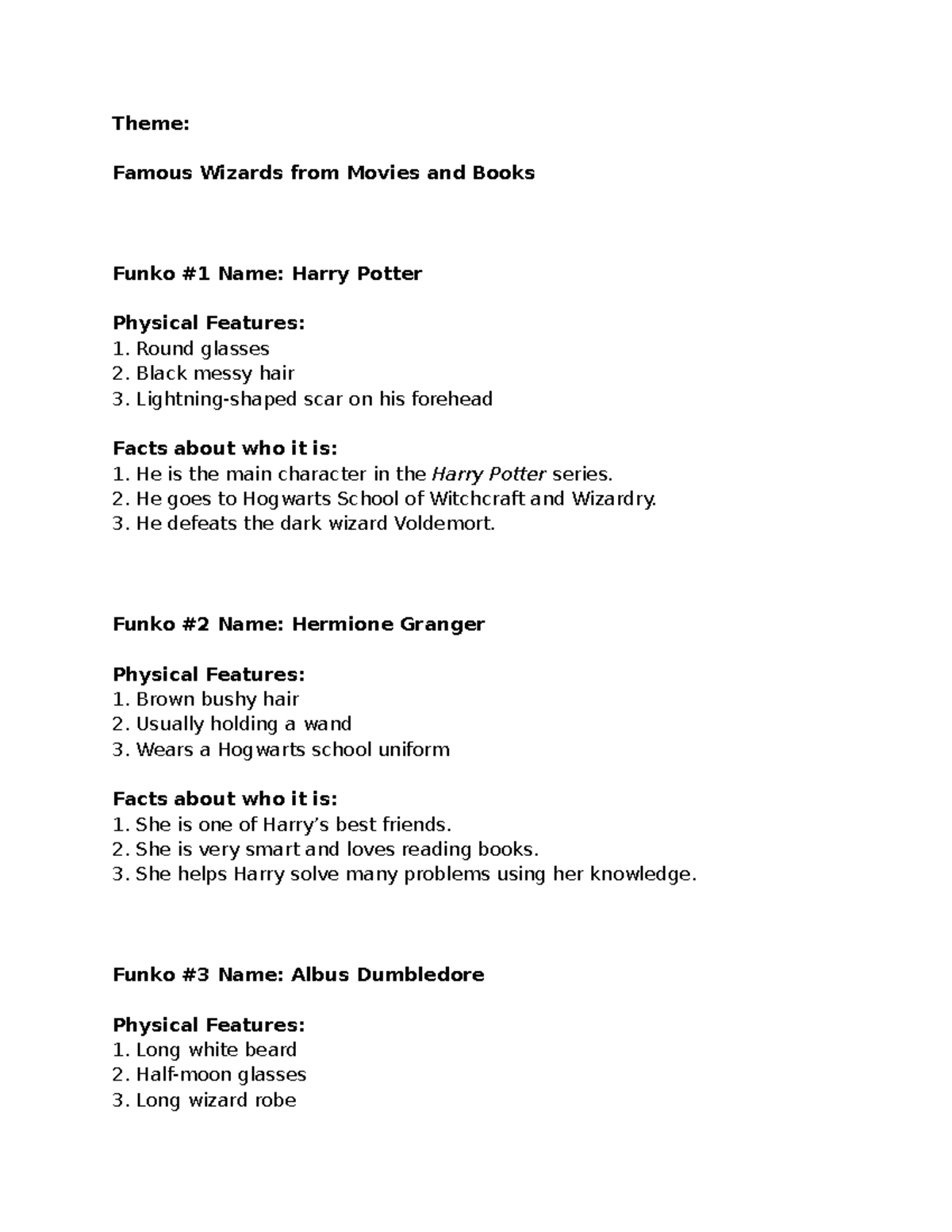 Theme:

Famous Wizards from Movies and Books

Funko #1 Name: Harry Potter

Physical Features:
1. Round glasses
2. Black messy hair
3. Lightning-shaped scar on his forehead

Facts about who it is:
1. He is the main character in the Harry Potter series.
2. He goes to Hogwarts School of Witchcraft and Wizardry.
3. He defeats the dark wizard Voldemort.

Funko #2 Name: Hermione Granger

Physical Features:
1. Brown bushy hair
2. Usually holding a wand
3. Wears a Hogwarts school uniform

Facts about who it is:
1. She is one of Harry's best friends.
2. She is very smart and loves reading books.
3. She helps Harry solve many problems using her knowledge.

Funko #3 Name: Albus Dumbledore

Physical Features:
1. Long white beard
2. Half-moon glasses
3. Long wizard robe